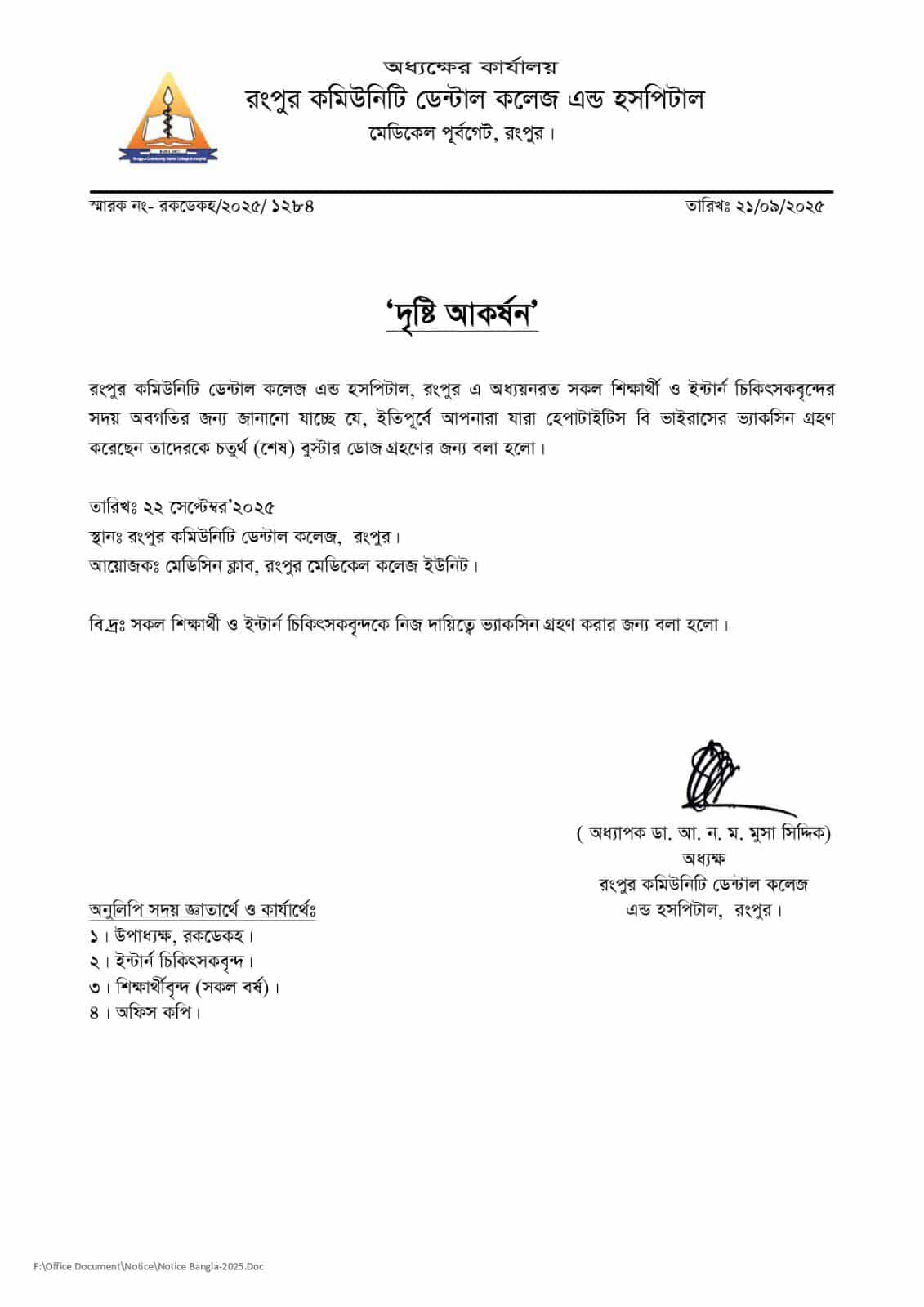 অধ্যক্ষের কার্যালয়
রংপুর কমিউনিটি ডেন্টাল কলেজ এন্ড হসপিটাল
মেডিকেল পূর্বগেট, রংপুর।

স্মারক নং- রকডেকহ/২০২৫/ ১২৮৪

তারিখঃ ২১/০৯/২০২৫

'দৃষ্টি আকর্ষন'

রংপুর কমিউনিটি ডেন্টাল কলেজ এন্ড হসপিটাল, রংপুর এ অধ্যয়নরত সকল শিক্ষার্থী ও ইন্টার্ন চিকিৎসকবৃন্দের সদয় অবগতির জন্য জানানো যাচ্ছে যে, ইতিপূর্বে আপনারা যারা হেপাটাইটিস বি ভাইরাসের ভ্যাকসিন গ্রহণ করেছেন তাদেরকে চতুর্থ (শেষ) বুস্টার ডোজ গ্রহণের জন্য বলা হলো।

তারিখঃ ২২ সেপ্টেম্বর'২০২৫
স্থানঃ রংপুর কমিউনিটি ডেন্টাল কলেজ, রংপুর।
আয়োজকঃ মেডিসিন ক্লাব, রংপুর মেডিকেল কলেজ ইউনিট।

বি.দ্রঃ সকল শিক্ষার্থী ও ইন্টার্ন চিকিৎসকবৃন্দকে নিজ দায়িত্বে ভ্যাকসিন গ্রহণ করার জন্য বলা হলো।

( অধ্যাপক ডা. আ. ন. ম. মুসা সিদ্দিক)
অধ্যক্ষ
রংপুর কমিউনিটি ডেন্টাল কলেজ
এন্ড হসপিটাল, রংপুর।

অনুলিপি সদয় জ্ঞাতার্থে ও কার্যার্থেঃ
১। উপাধ্যক্ষ, রকডেকহ।
২। ইন্টার্ন চিকিৎসকবৃন্দ।
৩। শিক্ষার্থীবৃন্দ (সকল বর্ষ)।
৪। অফিস কপি।

F:\Office Document\Notice\Notice Bangla-2025.Doc